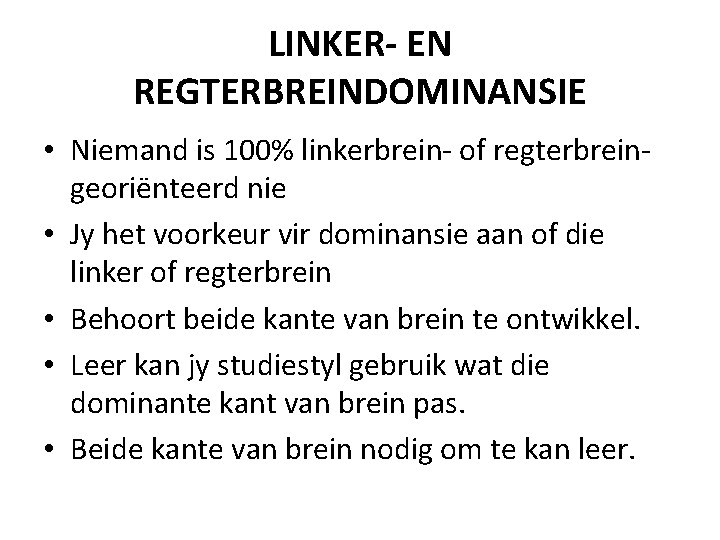 LINKER- EN REGTERBREINDOMINANSIE

• Niemand is 100% linkerbrein- of regterbrein-georiënteerd nie
• Jy het voorkeur vir dominansie aan of die linker of regterbrein
• Behoort beide kante van brein te ontwikkel.
• Leer kan jy studiestyl gebruik wat die dominante kant van brein pas.
• Beide kante van brein nodig om te kan leer.